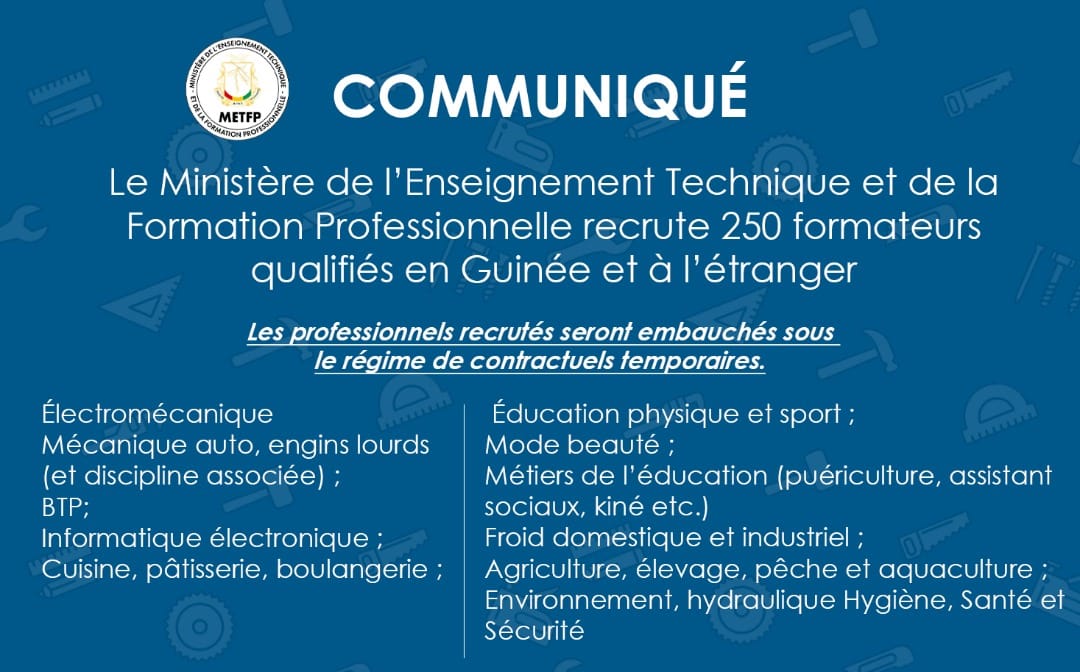 MINISTÈRE DE L'ENSEIGNEMENT TECHNIQUE ET DE LA FORMATION PROFESSIONNELLE
METFP

COMMUNIQUÉ

Le Ministère de l'Enseignement Technique et de la Formation Professionnelle recrute 250 formateurs qualifiés en Guinée et à l'étranger

Les professionnels recrutés seront embauchés sous le régime de contractuels temporaires.

Électromécanique
Mécanique auto, engins lourds (et discipline associée) ;
BTP;
Informatique électronique ;
Cuisine, pâtisserie, boulangerie ;

Éducation physique et sport ;
Mode beauté ;
Métiers de l'éducation (puériculture, assistant sociaux, kiné etc.)
Froid domestique et industriel ;
Agriculture, élevage, pêche et aquaculture ;
Environnement, hydraulique Hygiène, Santé et Sécurité